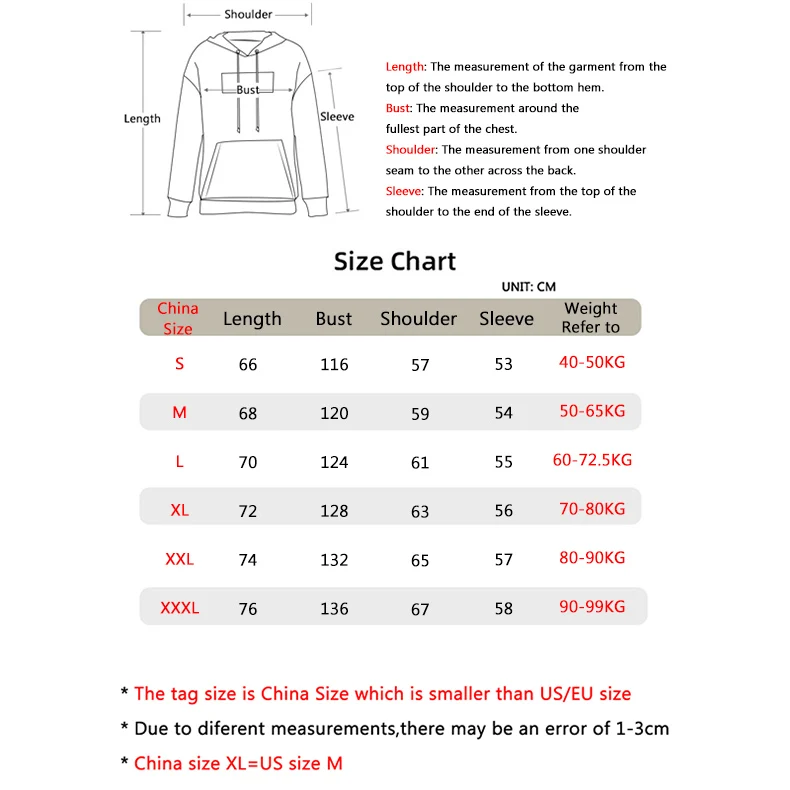 Shoulder

Bust

Length

Sleeve

Length: The measurement of the garment from the top of the shoulder to the bottom hem.
Bust: The measurement around the fullest part of the chest.
Shoulder: The measurement from one shoulder seam to the other across the back.
Sleeve: The measurement from the top of the shoulder to the end of the sleeve.

Size Chart

UNIT: CM

| China Size | Length | Bust | Shoulder | Sleeve | Weight Refer to |
|---|---|---|---|---|---|
| S | 66 | 116 | 57 | 53 | 40-50KG |
| M | 68 | 120 | 59 | 54 | 50-65KG |
| L | 70 | 124 | 61 | 55 | 60-72.5KG |
| XL | 72 | 128 | 63 | 56 | 70-80KG |
| XXL | 74 | 132 | 65 | 57 | 80-90KG |
| XXXL | 76 | 136 | 67 | 58 | 90-99KG |

* The tag size is China Size which is smaller than US/EU size

* Due to diferent measurements,there may be an error of 1-3cm

* China size XL=US size M